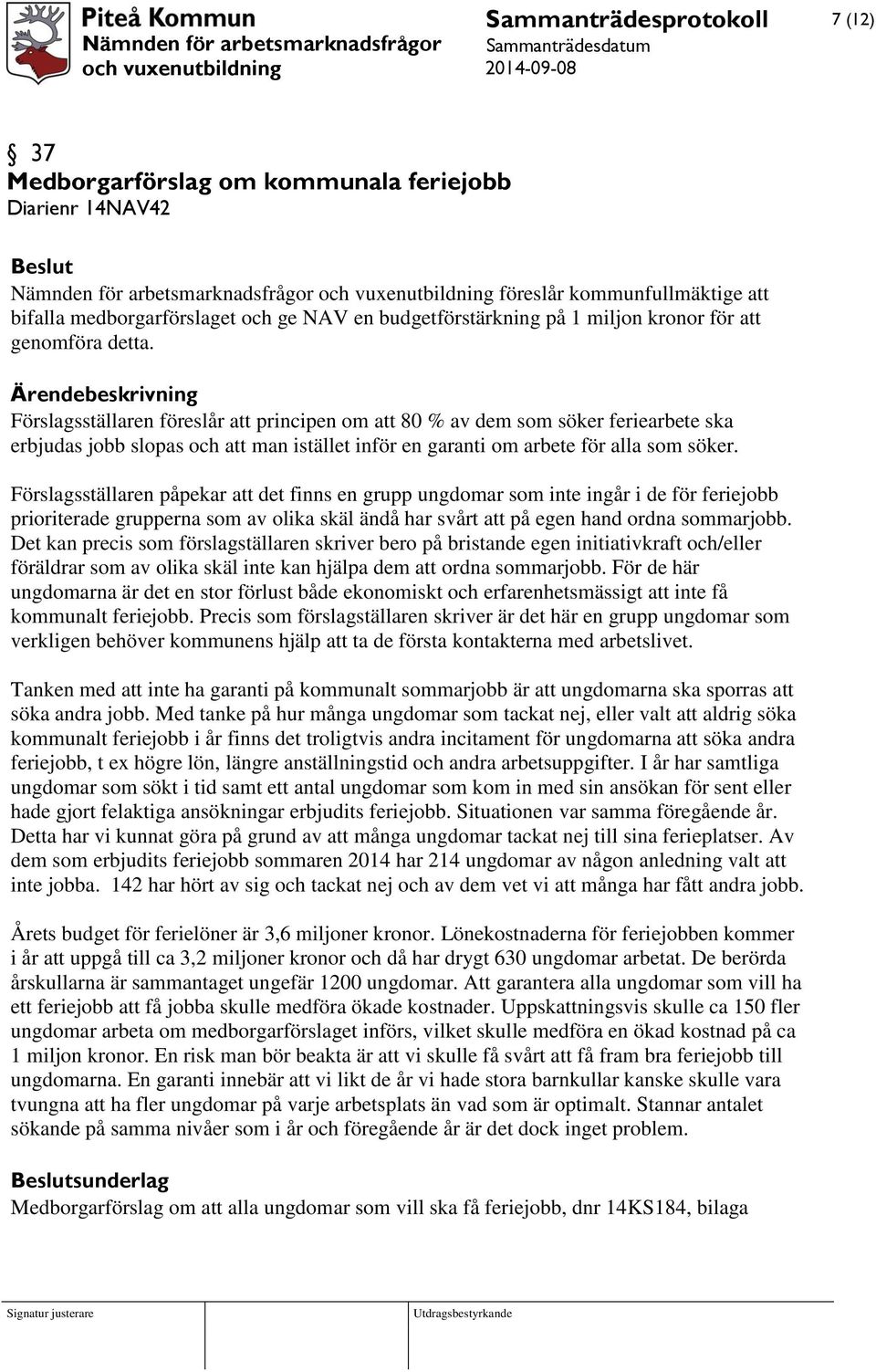 Piteå Kommun
Nämnden för arbetsmarknadsfrågor och vuxenutbildning

Sammanträdesprotokoll
Sammanträdesdatum
2014-09-08

7 (12)

§ 37
Medborgarförslag om kommunala feriejobb
Diarienr 14NAV42

Beslut
Nämnden för arbetsmarknadsfrågor och vuxenutbildning föreslår kommunfullmäktige att bifalla medborgarförslaget och ge NAV en budgetförstärkning på 1 miljon kronor för att genomföra detta.

Ärendebeskrivning
Förslagsställaren föreslår att principen om att 80 % av dem som söker feriearbete ska erbjudas jobb slopas och att man istället inför en garanti om arbete för alla som söker.

Förslagsställaren påpekar att det finns en grupp ungdomar som inte ingår i de för feriejobb prioriterade grupperna som av olika skäl ändå har svårt att på egen hand ordna sommarjobb. Det kan precis som förslagställaren skriver bero på bristande egen initiativkraft och/eller föräldrar som av olika skäl inte kan hjälpa dem att ordna sommarjobb. För de här ungdomarna är det en stor förlust både ekonomiskt och erfarenhetsmässigt att inte få kommunalt feriejobb. Precis som förslagställaren skriver är det här en grupp ungdomar som verkligen behöver kommunens hjälp att ta de första kontakterna med arbetslivet.

Tanken med att inte ha garanti på kommunalt sommarjobb är att ungdomarna ska sporras att söka andra jobb. Med tanke på hur många ungdomar som tackat nej, eller valt att aldrig söka kommunalt feriejobb i år finns det troligtvis andra incitament för ungdomarna att söka andra feriejobb, t ex högre lön, längre anställningstid och andra arbetsuppgifter. I år har samtliga ungdomar som sökt i tid samt ett antal ungdomar som kom in med sin ansökan för sent eller hade gjort felaktiga ansökningar erbjudits feriejobb. Situationen var samma föregående år. Detta har vi kunnat göra på grund av att många ungdomar tackat nej till sina ferieplatser. Av dem som erbjudits feriejobb sommaren 2014 har 214 ungdomar av någon anledning valt att inte jobba. 142 har hört av sig och tackat nej och av dem vet vi att många har fått andra jobb.

Årets budget för ferielöner är 3,6 miljoner kronor. Lönekostnaderna för feriejobben kommer i år att uppgå till ca 3,2 miljoner kronor och då har drygt 630 ungdomar arbetat. De berörda årskullarna är sammantaget ungefär 1200 ungdomar. Att garantera alla ungdomar som vill ha ett feriejobb att få jobba skulle medföra ökade kostnader. Uppskattningsvis skulle ca 150 fler ungdomar arbeta om medborgarförslaget införs, vilket skulle medföra en ökad kostnad på ca 1 miljon kronor. En risk man bör beakta är att vi skulle få svårt att få fram bra feriejobb till ungdomarna. En garanti innebär att vi likt de år vi hade stora barnkullar kanske skulle vara tvungna att ha fler ungdomar på varje arbetsplats än vad som är optimalt. Stannar antalet sökande på samma nivåer som i år och föregående år är det dock inget problem.

Beslutsunderlag
Medborgarförslag om att alla ungdomar som vill ska få feriejobb, dnr 14KS184, bilaga

Signatur justerare
Utdragsbestyrkande